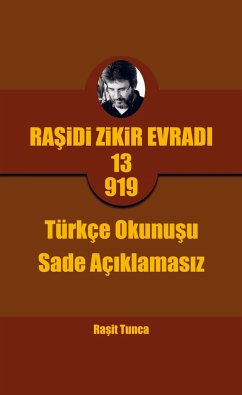 RAŞİDİ ZİKİR EVRADI
13
919

Türkçe Okunuşu
Sade Açıklamasız

Raşit Tunca